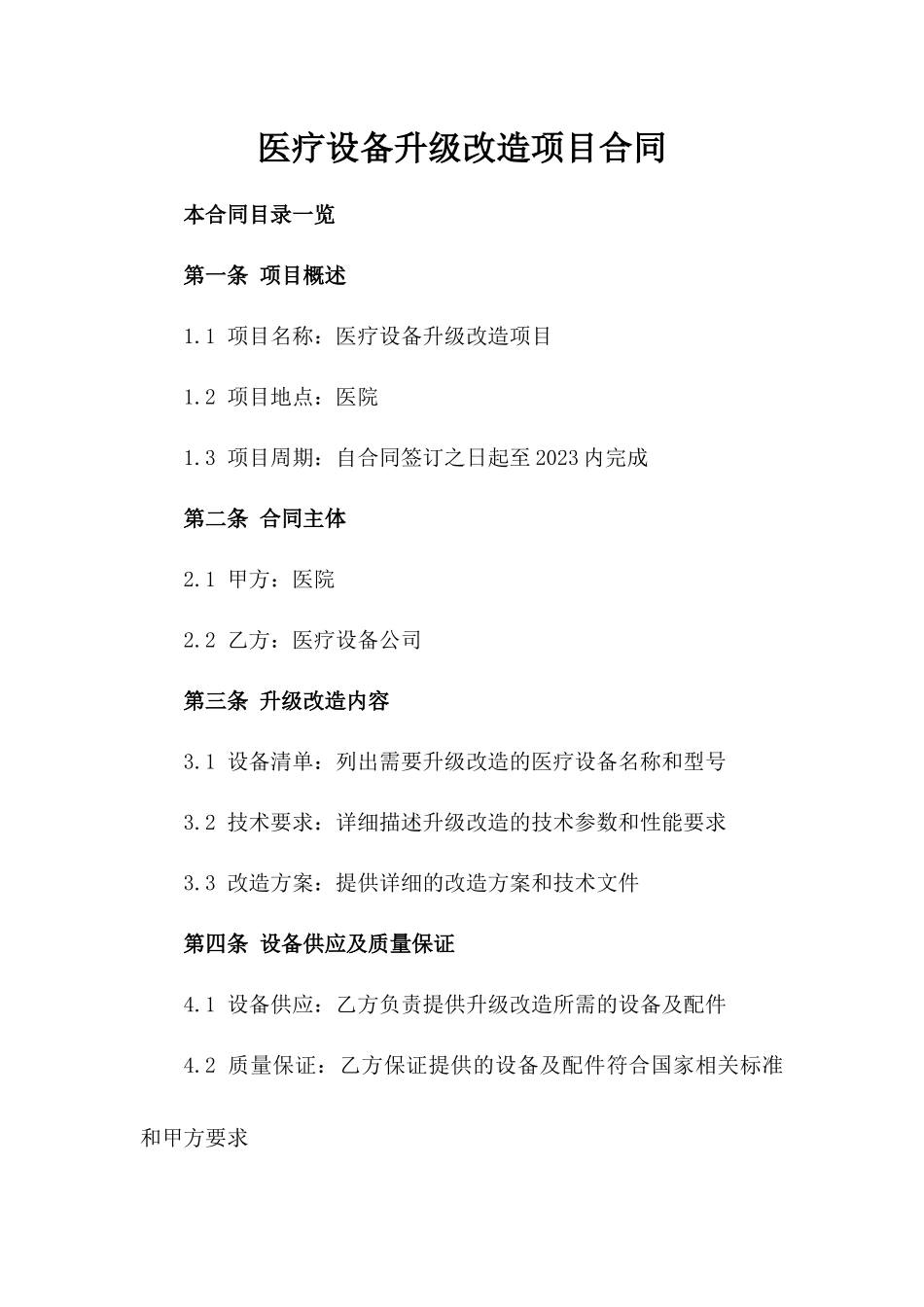 医疗设备升级改造项目合同

本合同目录一览

第一条 项目概述

1.1 项目名称：医疗设备升级改造项目

1.2 项目地点：医院

1.3 项目周期：自合同签订之日起至2023内完成

第二条 合同主体

2.1 甲方：医院

2.2 乙方：医疗设备公司

第三条 升级改造内容

3.1 设备清单：列出需要升级改造的医疗设备名称和型号

3.2 技术要求：详细描述升级改造的技术参数和性能要求

3.3 改造方案：提供详细的改造方案和技术文件

第四条 设备供应及质量保证

4.1 设备供应：乙方负责提供升级改造所需的设备及配件

4.2 质量保证：乙方保证提供的设备及配件符合国家相关标准和甲方要求